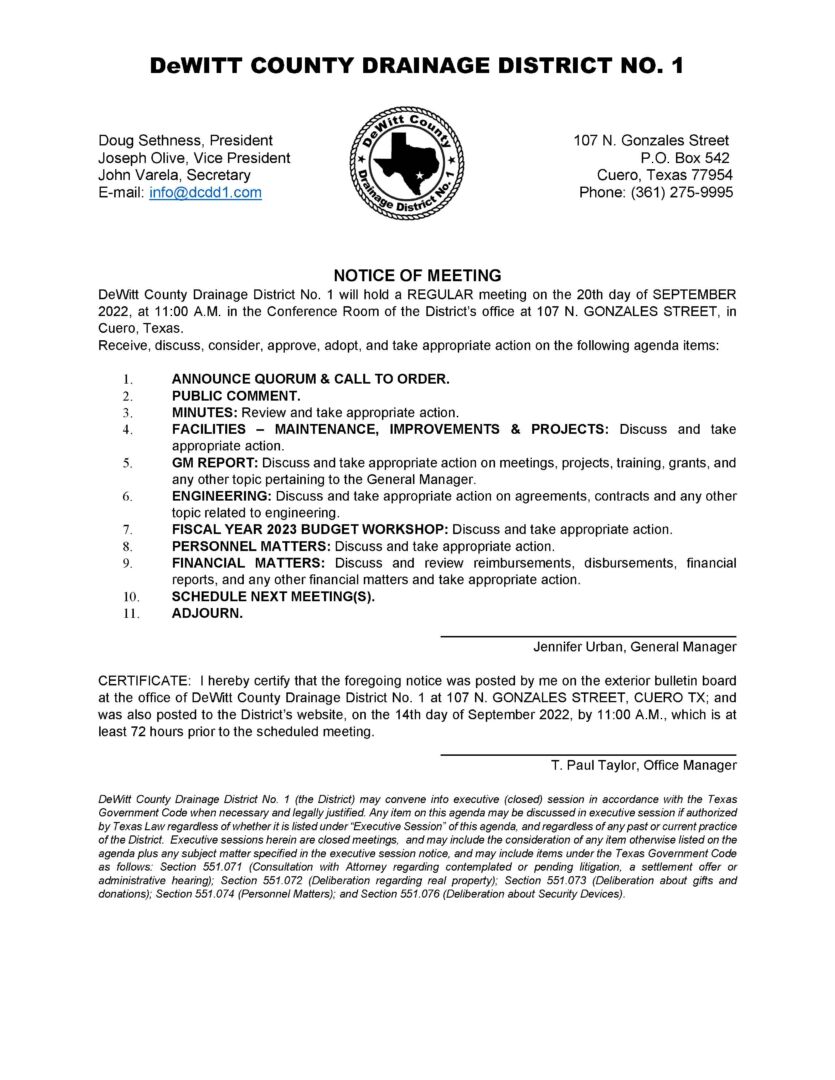 DeWITT COUNTY DRAINAGE DISTRICT NO. 1

Doug Sethness, President
Joseph Olive, Vice President
John Varela, Secretary
E-mail: info@dcdd1.com

DeWitt County Drainage District No. 1

107 N. Gonzales Street
P.O. Box 542
Cuero, Texas 77954
Phone: (361) 275-9995

NOTICE OF MEETING

DeWitt County Drainage District No. 1 will hold a REGULAR meeting on the 20th day of SEPTEMBER 2022, at 11:00 A.M. in the Conference Room of the District's office at 107 N. GONZALES STREET, in Cuero, Texas.
Receive, discuss, consider, approve, adopt, and take appropriate action on the following agenda items:

1. ANNOUNCE QUORUM & CALL TO ORDER.
2. PUBLIC COMMENT.
3. MINUTES: Review and take appropriate action.
4. FACILITIES – MAINTENANCE, IMPROVEMENTS & PROJECTS: Discuss and take appropriate action.
5. GM REPORT: Discuss and take appropriate action on meetings, projects, training, grants, and any other topic pertaining to the General Manager.
6. ENGINEERING: Discuss and take appropriate action on agreements, contracts and any other topic related to engineering.
7. FISCAL YEAR 2023 BUDGET WORKSHOP: Discuss and take appropriate action.
8. PERSONNEL MATTERS: Discuss and take appropriate action.
9. FINANCIAL MATTERS: Discuss and review reimbursements, disbursements, financial reports, and any other financial matters and take appropriate action.
10. SCHEDULE NEXT MEETING(S).
11. ADJOURN.

Jennifer Urban, General Manager

CERTIFICATE: I hereby certify that the foregoing notice was posted by me on the exterior bulletin board at the office of DeWitt County Drainage District No. 1 at 107 N. GONZALES STREET, CUERO TX; and was also posted to the District's website, on the 14th day of September 2022, by 11:00 A.M., which is at least 72 hours prior to the scheduled meeting.

T. Paul Taylor, Office Manager

DeWitt County Drainage District No. 1 (the District) may convene into executive (closed) session in accordance with the Texas Government Code when necessary and legally justified. Any item on this agenda may be discussed in executive session if authorized by Texas Law regardless of whether it is listed under "Executive Session" of this agenda, and regardless of any past or current practice of the District. Executive sessions herein are closed meetings, and may include the consideration of any item otherwise listed on the agenda plus any subject matter specified in the executive session notice, and may include items under the Texas Government Code as follows: Section 551.071 (Consultation with Attorney regarding contemplated or pending litigation, a settlement offer or administrative hearing); Section 551.072 (Deliberation regarding real property); Section 551.073 (Deliberation about gifts and donations); Section 551.074 (Personnel Matters); and Section 551.076 (Deliberation about Security Devices).